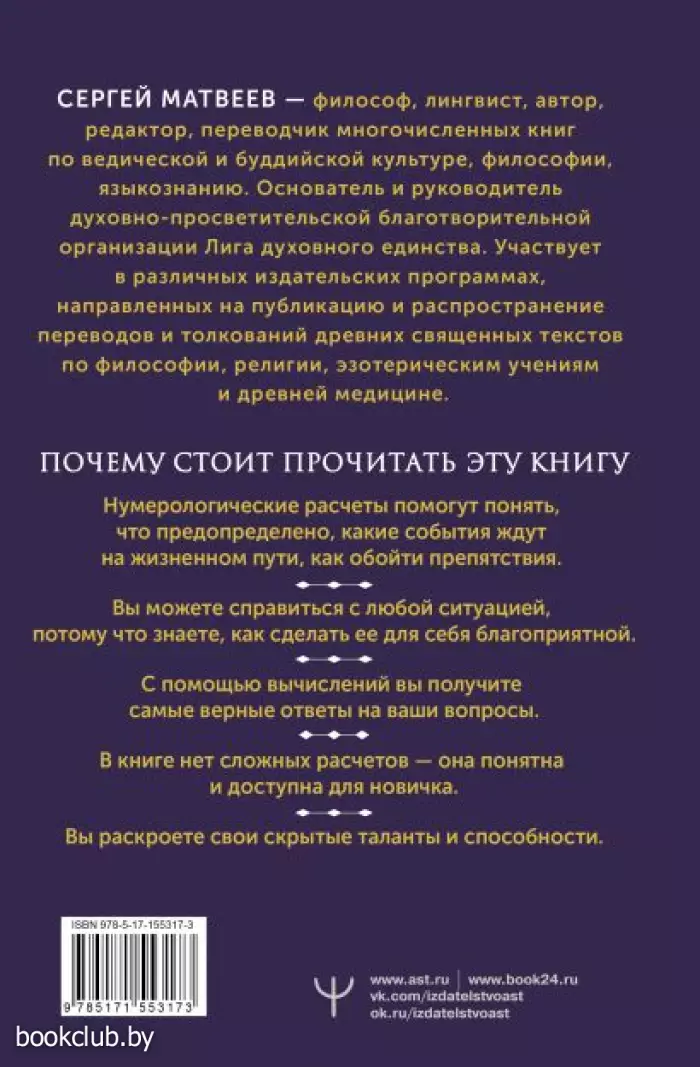 СЕРГЕЙ МАТВЕЕВ — философ, лингвист, автор, редактор, переводчик многочисленных книг по ведической и буддийской культуре, философии, языкознанию. Основатель и руководитель духовно-просветительской благотворительной организации Лига духовного единства. Участвует в различных издательских программах, направленных на публикацию и распространение переводов и толкований древних священных текстов по философии, религии, эзотерическим учениям и древней медицине.

ПОЧЕМУ СТОИТ ПРОЧИТАТЬ ЭТУ КНИГУ

Нумерологические расчеты помогут понять, что предопределено, какие события ждут на жизненном пути, как обойти препятствия.

Вы можете справиться с любой ситуацией, потому что знаете, как сделать ее для себя благоприятной.

С помощью вычислений вы получите самые верные ответы на ваши вопросы.

В книге нет сложных расчетов — она понятна и доступна для новичка.

Вы раскроете свои скрытые таланты и способности.

ISBN 978-5-17-155317-3

9 785171 553173

www.ast.ru | www.book24.ru
vk.com/izdatelstvoast
ok.ru/izdatelstvoast

bookclub.by